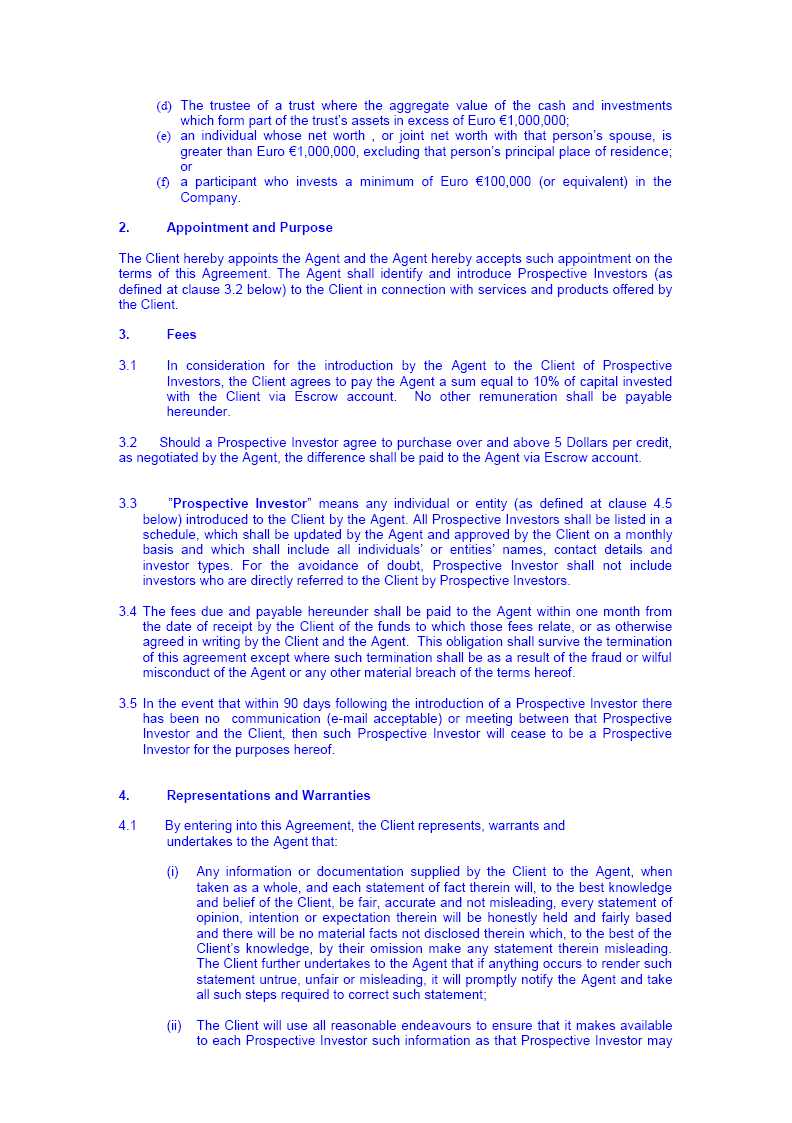 (d) The trustee of a trust where the aggregate value of the cash and investments which form part of the trust's assets in excess of Euro €1,000,000;

(e) an individual whose net worth , or joint net worth with that person's spouse, is greater than Euro €1,000,000, excluding that person's principal place of residence; or

(f) a participant who invests a minimum of Euro €100,000 (or equivalent) in the Company.

2. Appointment and Purpose

The Client hereby appoints the Agent and the Agent hereby accepts such appointment on the terms of this Agreement. The Agent shall identify and introduce Prospective Investors (as defined at clause 3.2 below) to the Client in connection with services and products offered by the Client.

3. Fees

3.1 In consideration for the introduction by the Agent to the Client of Prospective Investors, the Client agrees to pay the Agent a sum equal to 10% of capital invested with the Client via Escrow account. No other remuneration shall be payable hereunder.

3.2 Should a Prospective Investor agree to purchase over and above 5 Dollars per credit, as negotiated by the Agent, the difference shall be paid to the Agent via Escrow account.

3.3 "Prospective Investor" means any individual or entity (as defined at clause 4.5 below) introduced to the Client by the Agent. All Prospective Investors shall be listed in a schedule, which shall be updated by the Agent and approved by the Client on a monthly basis and which shall include all individuals' or entities' names, contact details and investor types. For the avoidance of doubt, Prospective Investor shall not include investors who are directly referred to the Client by Prospective Investors.

3.4 The fees due and payable hereunder shall be paid to the Agent within one month from the date of receipt by the Client of the funds to which those fees relate, or as otherwise agreed in writing by the Client and the Agent. This obligation shall survive the termination of this agreement except where such termination shall be as a result of the fraud or wilful misconduct of the Agent or any other material breach of the terms hereof.

3.5 In the event that within 90 days following the introduction of a Prospective Investor there has been no communication (e-mail acceptable) or meeting between that Prospective Investor and the Client, then such Prospective Investor will cease to be a Prospective Investor for the purposes hereof.

4. Representations and Warranties

4.1 By entering into this Agreement, the Client represents, warrants and undertakes to the Agent that:

(i) Any information or documentation supplied by the Client to the Agent, when taken as a whole, and each statement of fact therein will, to the best knowledge and belief of the Client, be fair, accurate and not misleading, every statement of opinion, intention or expectation therein will be honestly held and fairly based and there will be no material facts not disclosed therein which, to the best of the Client's knowledge, by their omission make any statement therein misleading. The Client further undertakes to the Agent that if anything occurs to render such statement untrue, unfair or misleading, it will promptly notify the Agent and take all such steps required to correct such statement;

(ii) The Client will use all reasonable endeavours to ensure that it makes available to each Prospective Investor such information as that Prospective Investor may